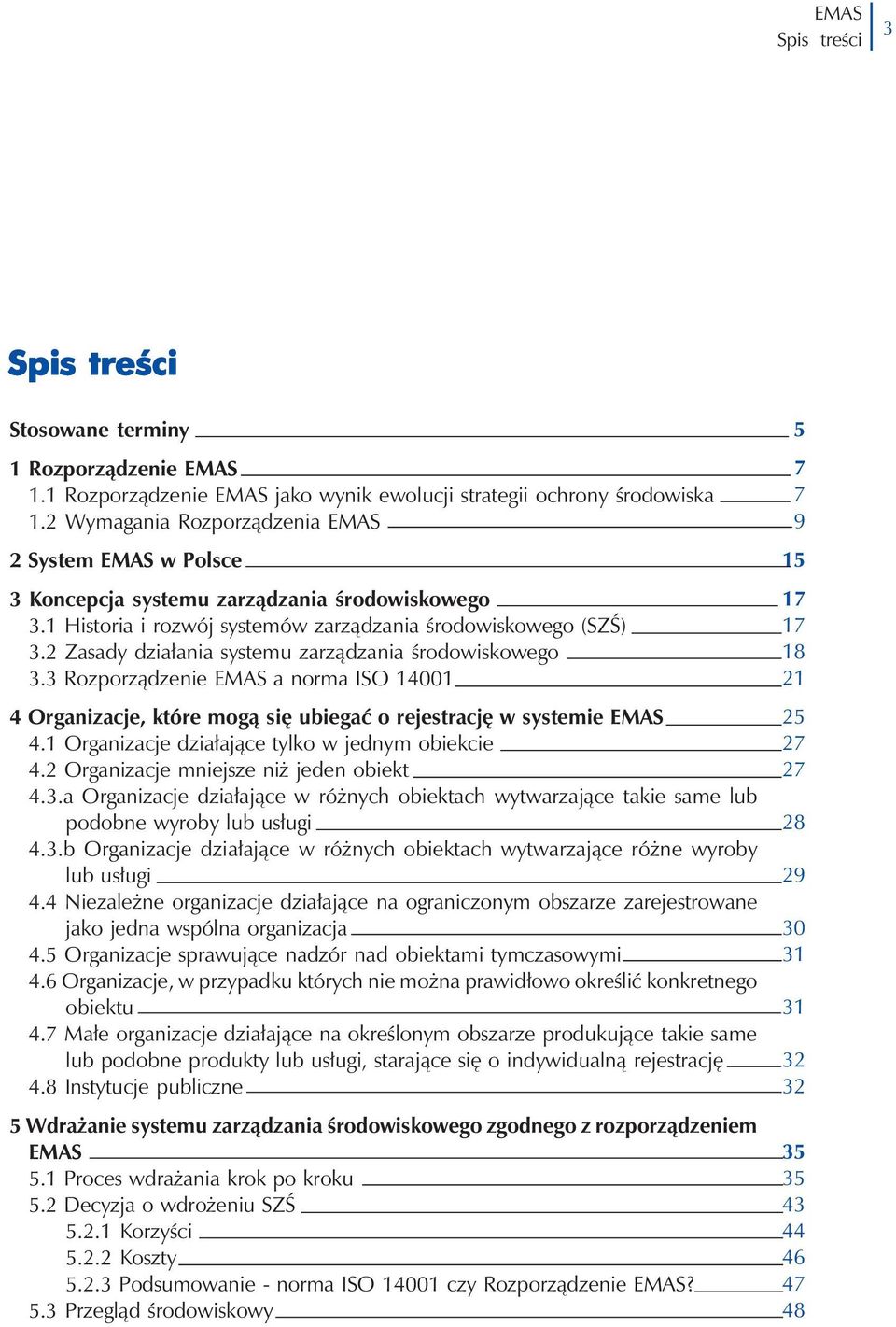 EMAS
Spis treści 3

Spis treści

Stosowane terminy 5

1 Rozporządzenie EMAS 7
1.1 Rozporządzenie EMAS jako wynik ewolucji strategii ochrony środowiska 7
1.2 Wymagania Rozporządzenia EMAS 9

2 System EMAS w Polsce 15

3 Koncepcja systemu zarządzania środowiskowego 17
3.1 Historia i rozwój systemów zarządzania środowiskowego (SZŚ) 17
3.2 Zasady działania systemu zarządzania środowiskowego 18
3.3 Rozporządzenie EMAS a norma ISO 14001 21

4 Organizacje, które mogą się ubiegać o rejestrację w systemie EMAS 25
4.1 Organizacje działające tylko w jednym obiekcie 27
4.2 Organizacje mniejsze niż jeden obiekt 27
4.3.a Organizacje działające w różnych obiektach wytwarzające takie same lub podobne wyroby lub usługi 28
4.3.b Organizacje działające w różnych obiektach wytwarzające różne wyroby lub usługi 29
4.4 Niezależne organizacje działające na ograniczonym obszarze zarejestrowane jako jedna wspólna organizacja 30
4.5 Organizacje sprawujące nadzór nad obiektami tymczasowymi 31
4.6 Organizacje, w przypadku których nie można prawidłowo określić konkretnego obiektu 31
4.7 Małe organizacje działające na określonym obszarze produkujące takie same lub podobne produkty lub usługi, starające się o indywidualną rejestrację 32
4.8 Instytucje publiczne 32

5 Wdrażanie systemu zarządzania środowiskowego zgodnego z rozporządzeniem EMAS 35
5.1 Proces wdrażania krok po kroku 35
5.2 Decyzja o wdrożeniu SZŚ 43
5.2.1 Korzyści 44
5.2.2 Koszty 46
5.2.3 Podsumowanie - norma ISO 14001 czy Rozporządzenie EMAS? 47
5.3 Przegląd środowiskowy 48